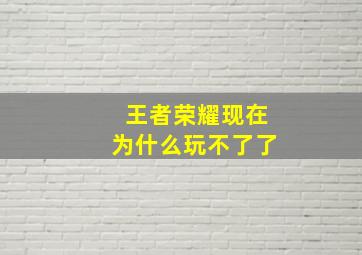 王者荣耀现在
为什么玩不了了